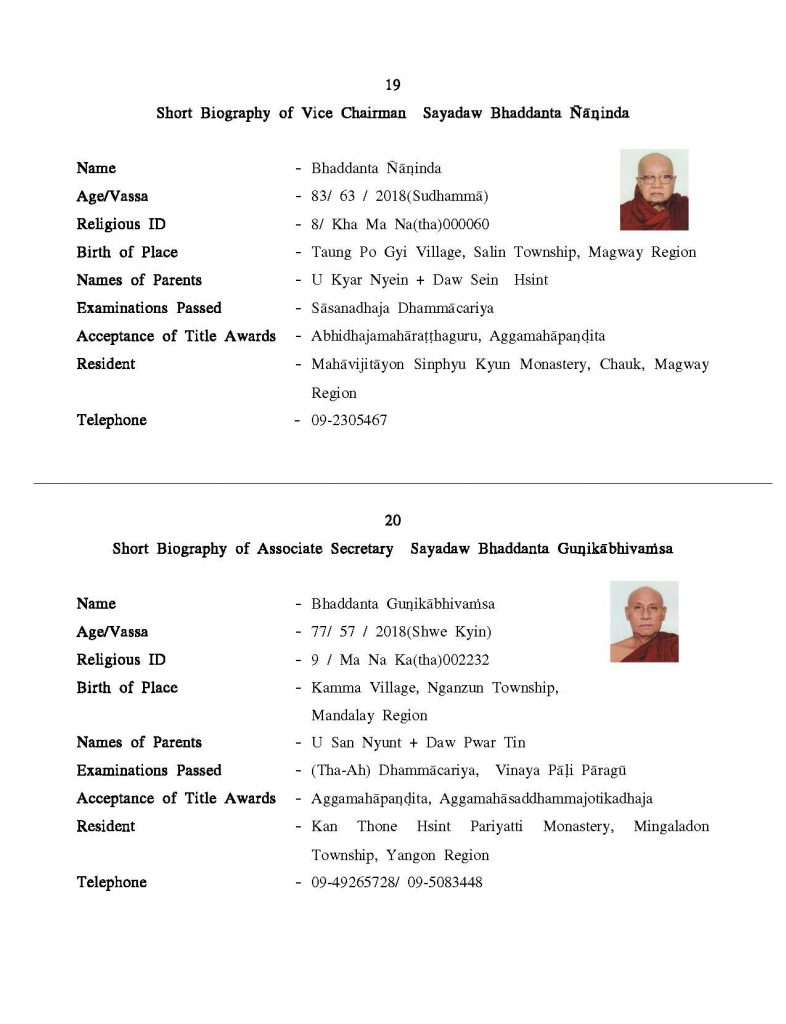 19

Short Biography of Vice Chairman Sayadaw Bhaddanta Ñāṇinda

Name - Bhaddanta Ñāṇinda
Age/Vassa - 83/ 63 / 2018(Sudhammā)
Religious ID - 8/ Kha Ma Na(tha)000060
Birth of Place - Taung Po Gyi Village, Salin Township, Magway Region
Names of Parents - U Kyar Nyein + Daw Sein Hsint
Examinations Passed - Sāsanadhaja Dhammācariya
Acceptance of Title Awards - Abhidhajamahāraṭṭhaguru, Aggamahāpaṇḍita
Resident - Mahāvijitāyon Sinphyu Kyun Monastery, Chauk, Magway Region
Telephone - 09-2305467

20

Short Biography of Associate Secretary Sayadaw Bhaddanta Guṇikābhivaṁsa

Name - Bhaddanta Guṇikābhivaṁsa
Age/Vassa - 77/ 57 / 2018(Shwe Kyin)
Religious ID - 9 / Ma Na Ka(tha)002232
Birth of Place - Kamma Village, Nganzun Township, Mandalay Region
Names of Parents - U San Nyunt + Daw Pwar Tin
Examinations Passed - (Tha-Ah) Dhammācariya, Vinaya Pāḷi Pāragū
Acceptance of Title Awards - Aggamahāpaṇḍita, Aggamahāsaddhammajotikadhaja
Resident - Kan Thone Hsint Pariyatti Monastery, Mingaladon Township, Yangon Region
Telephone - 09-49265728/ 09-5083448